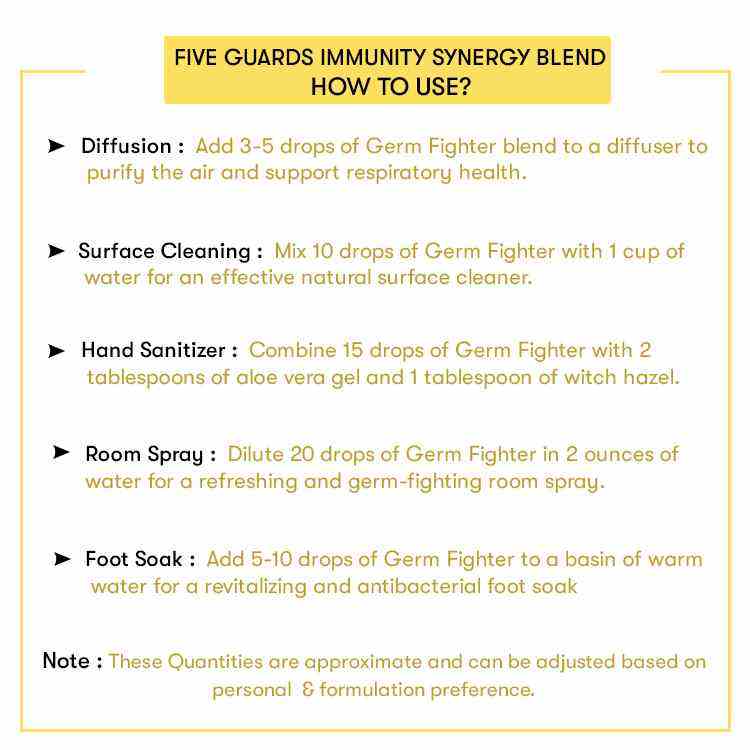 FIVE GUARDS IMMUNITY SYNERGY BLEND
HOW TO USE?

➤ Diffusion : Add 3-5 drops of Germ Fighter blend to a diffuser to purify the air and support respiratory health.

➤ Surface Cleaning : Mix 10 drops of Germ Fighter with 1 cup of water for an effective natural surface cleaner.

➤ Hand Sanitizer : Combine 15 drops of Germ Fighter with 2 tablespoons of aloe vera gel and 1 tablespoon of witch hazel.

➤ Room Spray : Dilute 20 drops of Germ Fighter in 2 ounces of water for a refreshing and germ-fighting room spray.

➤ Foot Soak : Add 5-10 drops of Germ Fighter to a basin of warm water for a revitalizing and antibacterial foot soak

Note : These Quantities are approximate and can be adjusted based on personal & formulation preference.